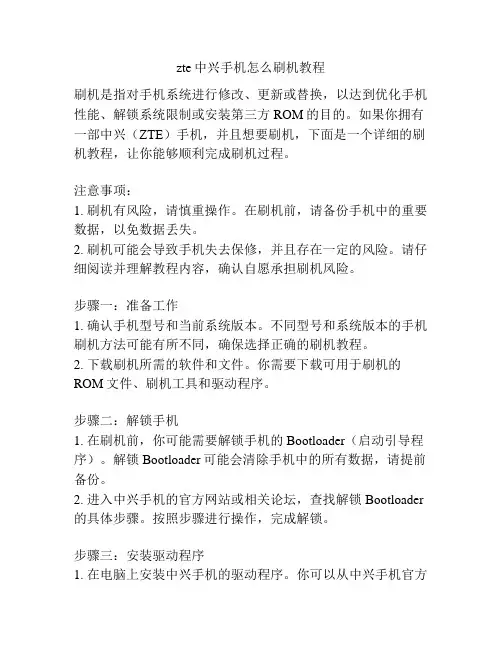 zte 中兴手机怎么刷机教程

刷机是指对手机系统进行修改、更新或替换，以达到优化手机性能、解锁系统限制或安装第三方 ROM 的目的。如果你拥有一部中兴（ZTE）手机，并且想要刷机，下面是一个详细的刷机教程，让你能够顺利完成刷机过程。

注意事项：
1. 刷机有风险，请慎重操作。在刷机前，请备份手机中的重要数据，以免数据丢失。
2. 刷机可能会导致手机失去保修，并且存在一定的风险。请仔细阅读并理解教程内容，确认自愿承担刷机风险。

步骤一：准备工作
1. 确认手机型号和当前系统版本。不同型号和系统版本的手机刷机方法可能有所不同，确保选择正确的刷机教程。
2. 下载刷机所需的软件和文件。你需要下载可用于刷机的 ROM 文件、刷机工具和驱动程序。

步骤二：解锁手机
1. 在刷机前，你可能需要解锁手机的 Bootloader（启动引导程序）。解锁 Bootloader 可能会清除手机中的所有数据，请提前备份。
2. 进入中兴手机的官方网站或相关论坛，查找解锁 Bootloader 的具体步骤。按照步骤进行操作，完成解锁。

步骤三：安装驱动程序
1. 在电脑上安装中兴手机的驱动程序。你可以从中兴手机官方